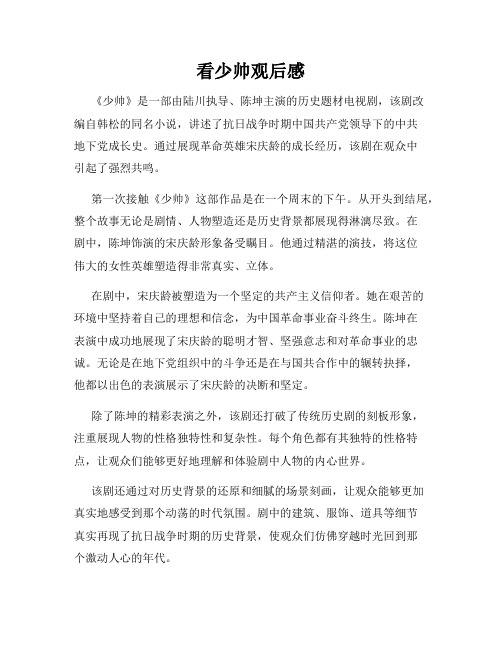 看少帅观后感

《少帅》是一部由陆川执导、陈坤主演的历史题材电视剧，该剧改编自韩松的同名小说，讲述了抗日战争时期中国共产党领导下的中共地下党成长史。通过展现革命英雄宋庆龄的成长经历，该剧在观众中引起了强烈共鸣。

第一次接触《少帅》这部作品是在一个周末的下午。从开头到结尾，整个故事无论是剧情、人物塑造还是历史背景都展现得淋漓尽致。在剧中，陈坤饰演的宋庆龄形象备受瞩目。他通过精湛的演技，将这位伟大的女性英雄塑造得非常真实、立体。

在剧中，宋庆龄被塑造为一个坚定的共产主义信仰者。她在艰苦的环境中坚持着自己的理想和信念，为中国革命事业奋斗终生。陈坤在表演中成功地展现了宋庆龄的聪明才智、坚强意志和对革命事业的忠诚。无论是在地下党组织中的斗争还是在与国共合作中的辗转抉择，他都以出色的表演展示了宋庆龄的决断和坚定。

除了陈坤的精彩表演之外，该剧还打破了传统历史剧的刻板形象，注重展现人物的性格独特性和复杂性。每个角色都有其独特的性格特点，让观众们能够更好地理解和体验剧中人物的内心世界。

该剧还通过对历史背景的还原和细腻的场景刻画，让观众能够更加真实地感受到那个动荡的时代氛围。剧中的建筑、服饰、道具等细节真实再现了抗日战争时期的历史背景，使观众们仿佛穿越时光回到那个激动人心的年代。